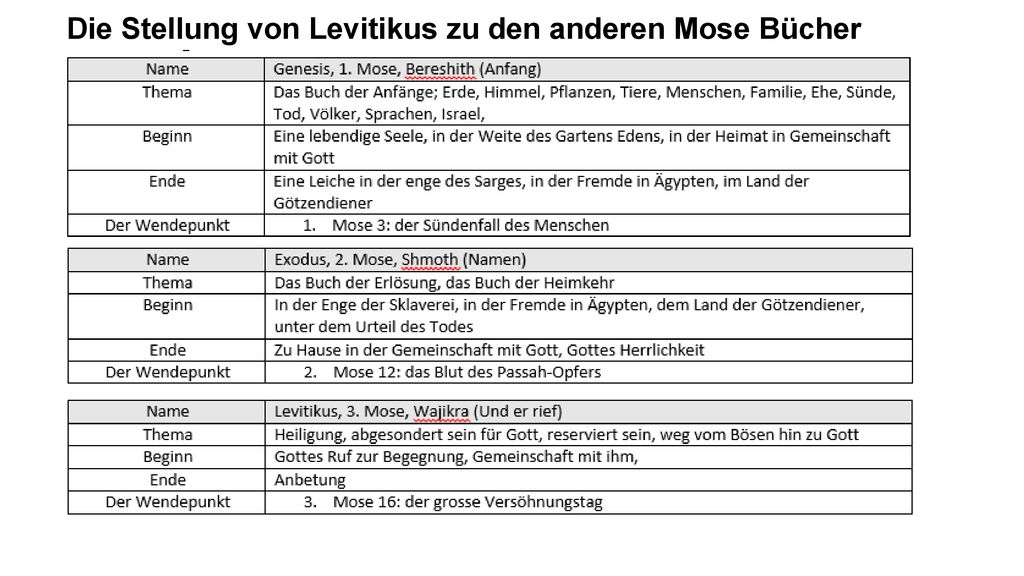 Die Stellung von Levitikus zu den anderen Mose Bücher

| Name | Genesis, 1. Mose, Bereshith (Anfang) |
|---|---|
| Thema | Das Buch der Anfänge; Erde, Himmel, Pflanzen, Tiere, Menschen, Familie, Ehe, Sünde, Tod, Völker, Sprachen, Israel, |
| Beginn | Eine lebendige Seele, in der Weite des Gartens Edens, in der Heimat in Gemeinschaft mit Gott |
| Ende | Eine Leiche in der enge des Sarges, in der Fremde in Ägypten, im Land der Götzendiener |
| Der Wendepunkt | 1. Mose 3: der Sündenfall des Menschen |

| Name | Exodus, 2. Mose, Shmoth (Namen) |
|---|---|
| Thema | Das Buch der Erlösung, das Buch der Heimkehr |
| Beginn | In der Enge der Sklaverei, in der Fremde in Ägypten, dem Land der Götzendiener, unter dem Urteil des Todes |
| Ende | Zu Hause in der Gemeinschaft mit Gott, Gottes Herrlichkeit |
| Der Wendepunkt | 2. Mose 12: das Blut des Passah-Opfers |

| Name | Levitikus, 3. Mose, Wajikra (Und er rief) |
|---|---|
| Thema | Heiligung, abgesondert sein für Gott, reserviert sein, weg vom Bösen hin zu Gott |
| Beginn | Gottes Ruf zur Begegnung, Gemeinschaft mit ihm, |
| Ende | Anbetung |
| Der Wendepunkt | 3. Mose 16: der grosse Versöhnungstag |